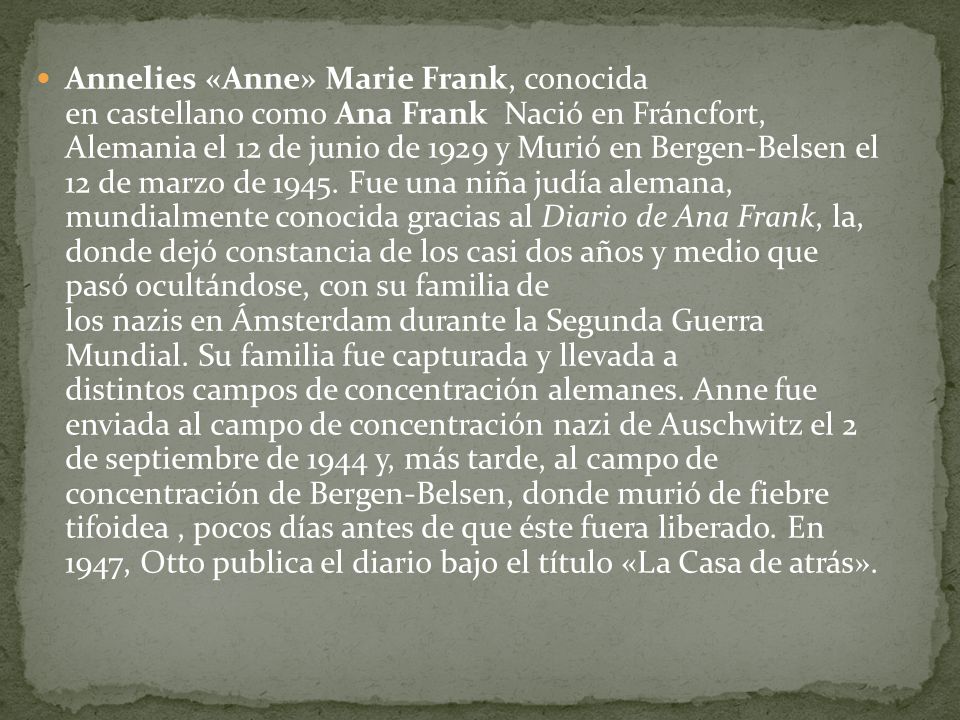 Annelies «Anne» Marie Frank, conocida en castellano como Ana Frank  Nació en Fráncfort, Alemania el 12 de junio de 1929 y Murió en Bergen-Belsen el 12 de marzo de 1945. Fue una niña judía alemana, mundialmente conocida gracias al Diario de Ana Frank, la, donde dejó constancia de los casi dos años y medio que pasó ocultándose, con su familia de los nazis en Ámsterdam durante la Segunda Guerra Mundial. Su familia fue capturada y llevada a distintos campos de concentración alemanes. Anne fue enviada al campo de concentración nazi de Auschwitz el 2 de septiembre de 1944 y, más tarde, al campo de concentración de Bergen-Belsen, donde murió de fiebre tifoidea , pocos días antes de que éste fuera liberado. En 1947, Otto publica el diario bajo el título «La Casa de atrás».